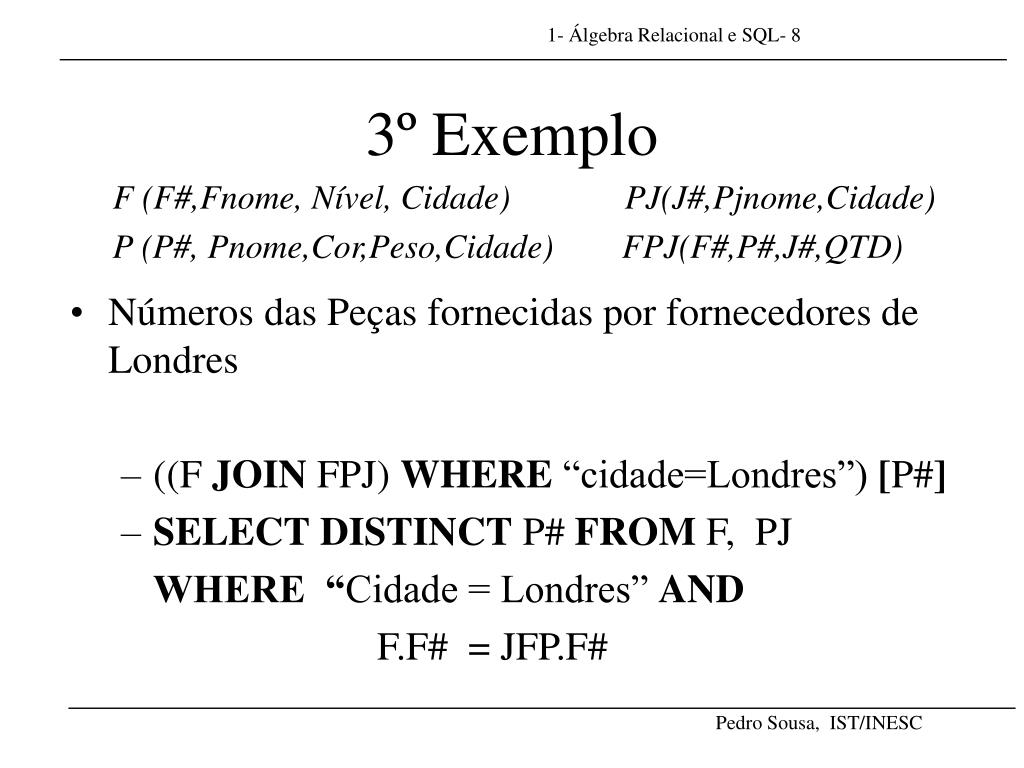 1- Álgebra Relacional e SQL- 8

3º Exemplo

F (F#,Fnome, Nível, Cidade)    PJ(J#,Pjnome,Cidade)

P (P#, Pnome,Cor,Peso,Cidade)    FPJ(F#,P#,J#,QTD)

• Números das Peças fornecidas por fornecedores de Londres

– ((F JOIN FPJ) WHERE “cidade=Londres”) [P#]

– SELECT DISTINCT P# FROM F, PJ
WHERE “Cidade = Londres” AND
F.F# = JFP.F#

Pedro Sousa, IST/INESC